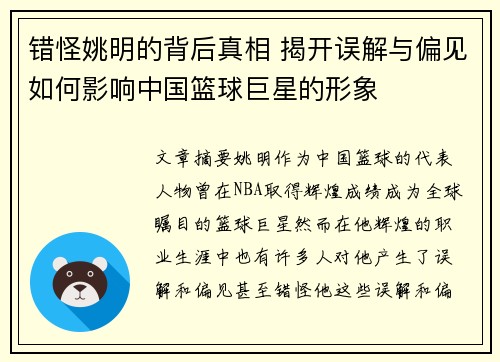 错怪姚明的背后真相 揭开误解与偏见如何影响中国篮球巨星的形象

文章摘要姚明作为中国篮球的代表人物曾在NBA取得辉煌成绩成为全球瞩目的篮球巨星然而在他辉煌的职业生涯中也有许多人对他产生了误解和偏见甚至错怪他这些误解和偏